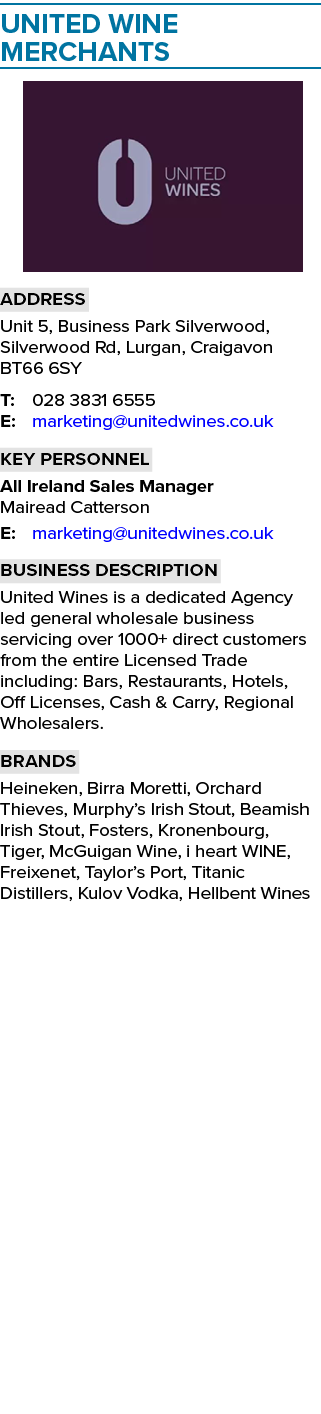 UNITED WINE MERCHANTS

UNITED WINES

ADDRESS

Unit 5, Business Park Silverwood, Silverwood Rd, Lurgan, Craigavon BT66 6SY

T: 028 3831 6555
E: marketing@unitedwines.co.uk

KEY PERSONNEL

All Ireland Sales Manager
Mairead Catterson

E: marketing@unitedwines.co.uk

BUSINESS DESCRIPTION

United Wines is a dedicated Agency led general wholesale business servicing over 1000+ direct customers from the entire Licensed Trade including: Bars, Restaurants, Hotels, Off Licenses, Cash & Carry, Regional Wholesalers.

BRANDS

Heineken, Birra Moretti, Orchard Thieves, Murphy's Irish Stout, Beamish Irish Stout, Fosters, Kronenbourg, Tiger, McGuigan Wine, i heart WINE, Freixenet, Taylor's Port, Titanic Distillers, Kulov Vodka, Hellbent Wines